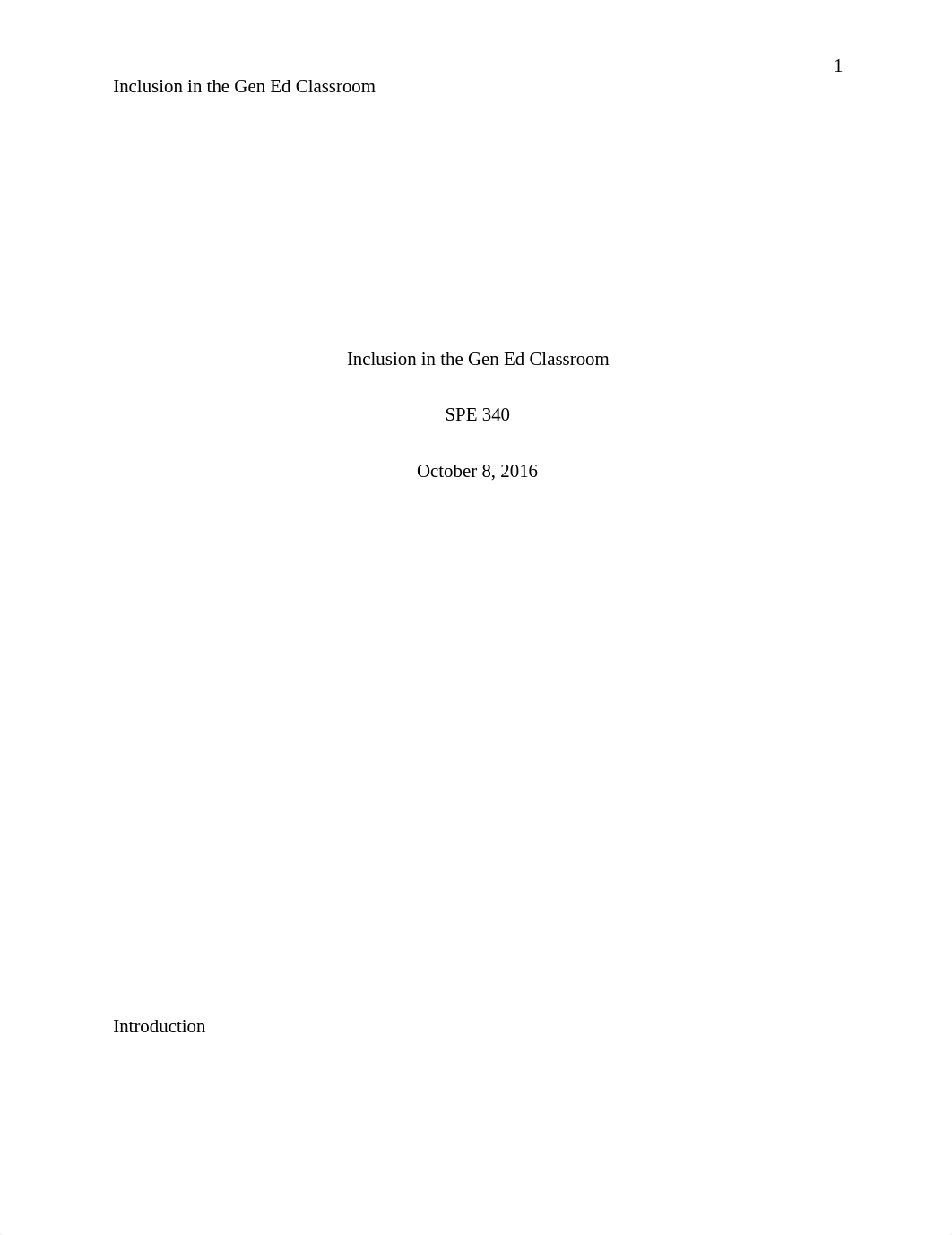 1

Inclusion in the Gen Ed Classroom

Inclusion in the Gen Ed Classroom

SPE 340

October 8, 2016

Introduction